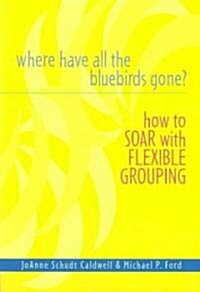 where have all the bluebirds gone?

how to SOAR with FLEXIBLE GROUPING

JoAnne Schudt Caldwell & Michael P. Ford